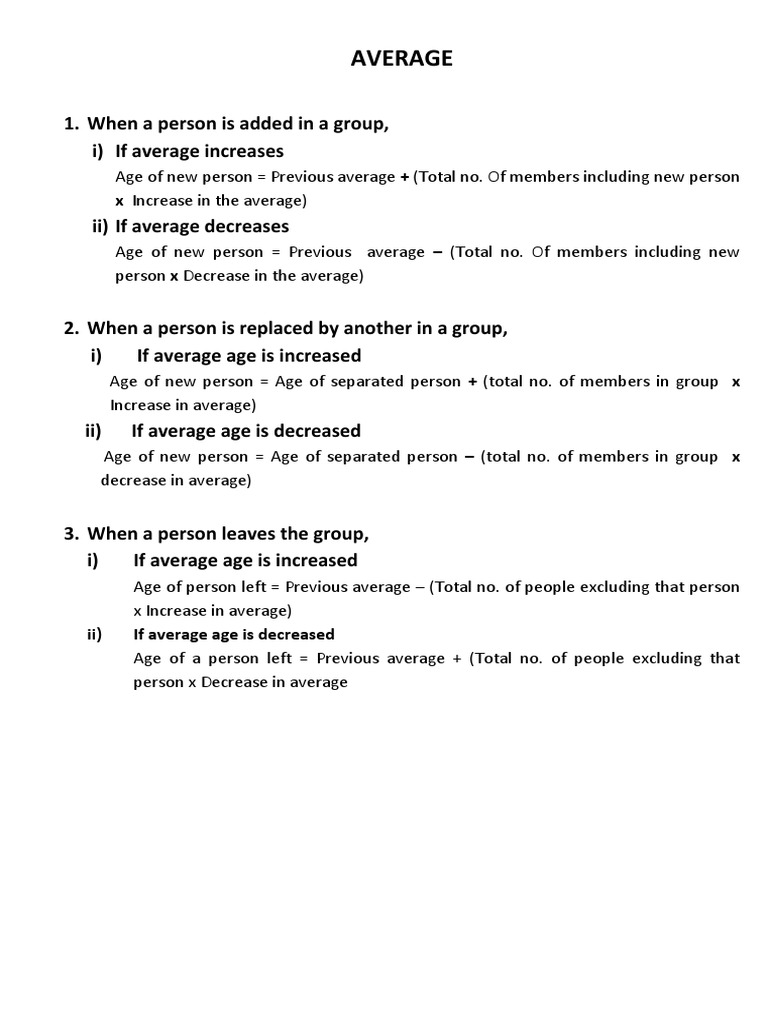 AVERAGE

1. When a person is added in a group,

i) If average increases

Age of new person = Previous average + (Total no. Of members including new person x Increase in the average)

ii) If average decreases

Age of new person = Previous average – (Total no. Of members including new person x Decrease in the average)

2. When a person is replaced by another in a group,

i) If average age is increased

Age of new person = Age of separated person + (total no. of members in group x Increase in average)

ii) If average age is decreased

Age of new person = Age of separated person – (total no. of members in group x decrease in average)

3. When a person leaves the group,

i) If average age is increased

Age of person left = Previous average – (Total no. of people excluding that person x Increase in average)

ii) If average age is decreased

Age of a person left = Previous average + (Total no. of people excluding that person x Decrease in average